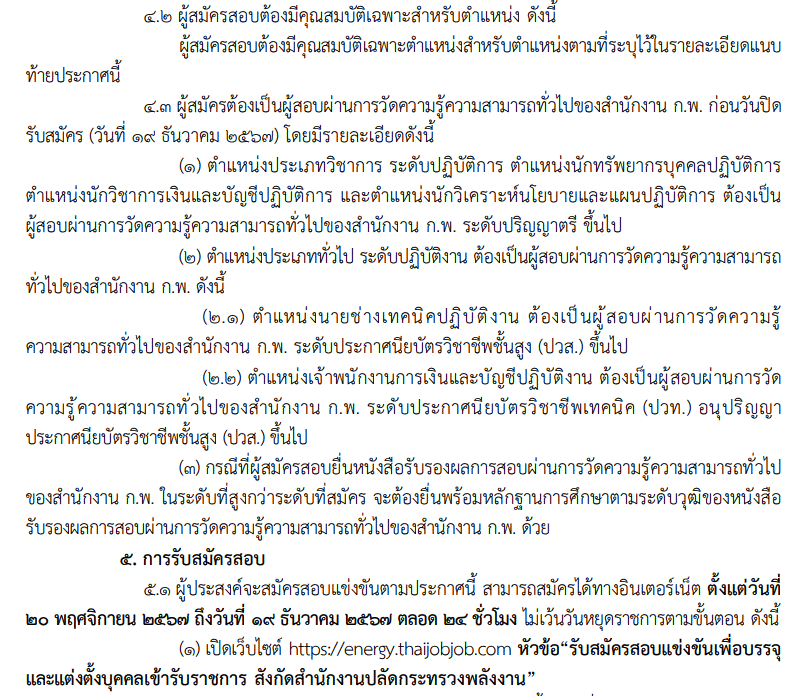 ๔.๒ ผู้สมัครสอบต้องมีคุณสมบัติเฉพาะสำหรับตำแหน่ง ดังนี้

ผู้สมัครสอบต้องมีคุณสมบัติเฉพาะตำแหน่งสำหรับตำแหน่งตามที่ระบุไว้ในรายละเอียดแนบท้ายประกาศนี้

๔.๓ ผู้สมัครต้องเป็นผู้สอบผ่านการวัดความรู้ความสามารถทั่วไปของสำนักงาน ก.พ. ก่อนวันปิดรับสมัคร (วันที่ ๑๙ ธันวาคม ๒๕๖๗) โดยมีรายละเอียดดังนี้

(๑) ตำแหน่งประเภทวิชาการ ระดับปฏิบัติการ ตำแหน่งนักทรัพยากรบุคคลปฏิบัติการ ตำแหน่งนักวิชาการเงินและบัญชีปฏิบัติการ และตำแหน่งนักวิเคราะห์นโยบายและแผนปฏิบัติการ ต้องเป็นผู้สอบผ่านการวัดความรู้ความสามารถทั่วไปของสำนักงาน ก.พ. ระดับปริญญาตรี ขึ้นไป

(๒) ตำแหน่งประเภททั่วไป ระดับปฏิบัติงาน ต้องเป็นผู้สอบผ่านการวัดความรู้ความสามารถทั่วไปของสำนักงาน ก.พ. ดังนี้

(๒.๑) ตำแหน่งนายช่างเทคนิคปฏิบัติงาน ต้องเป็นผู้สอบผ่านการวัดความรู้ความสามารถทั่วไปของสำนักงาน ก.พ. ระดับประกาศนียบัตรวิชาชีพชั้นสูง (ปวส.) ขึ้นไป

(๒.๒) ตำแหน่งเจ้าพนักงานการเงินและบัญชีปฏิบัติงาน ต้องเป็นผู้สอบผ่านการวัดความรู้ความสามารถทั่วไปของสำนักงาน ก.พ. ระดับประกาศนียบัตรวิชาชีพเทคนิค (ปวท.) อนุปริญญา ประกาศนียบัตรวิชาชีพชั้นสูง (ปวส.) ขึ้นไป

(๓) กรณีที่ผู้สมัครสอบยื่นหนังสือรับรองผลการสอบผ่านการวัดความรู้ความสามารถทั่วไปของสำนักงาน ก.พ. ในระดับที่สูงกว่าระดับที่สมัคร จะต้องยื่นพร้อมหลักฐานการศึกษาตามระดับวุฒิของหนังสือรับรองผลการสอบผ่านการวัดความรู้ความสามารถทั่วไปของสำนักงาน ก.พ. ด้วย

๕. การรับสมัครสอบ

๕.๑ ผู้ประสงค์จะสมัครสอบแข่งขันตามประกาศนี้ สามารถสมัครได้ทางอินเตอร์เน็ต ตั้งแต่วันที่ ๒๐ พฤศจิกายน ๒๕๖๗ ถึงวันที่ ๑๙ ธันวาคม ๒๕๖๗ ตลอด ๒๔ ชั่วโมง ไม่เว้นวันหยุดราชการตามขั้นตอน ดังนี้

(๑) เปิดเว็บไซต์ https://energy.thaijobjob.com หัวข้อ“รับสมัครสอบแข่งขันเพื่อบรรจุและแต่งตั้งบุคคลเข้ารับราชการ สังกัดสำนักงานปลัดกระทรวงพลังงาน”